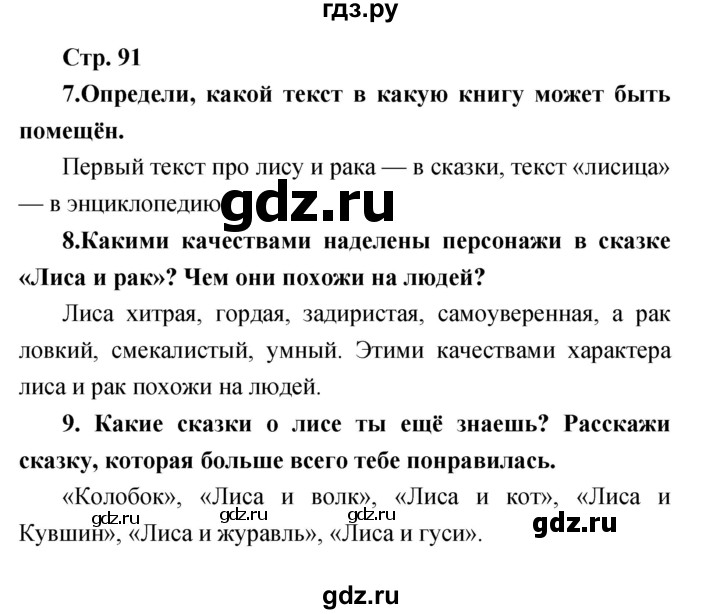 гдз.ру

Стр. 91

7.Определи, какой текст в какую книгу может быть помещён.

Первый текст про лису и рака — в сказки, текст «лисица» — в энциклопедию gdz.ru

8.Какими качествами наделены персонажи в сказке «Лиса и рак»? Чем они похожи на людей?

Лиса хитрая, гордая, задиристая, самоуверенная, а рак ловкий, смекалистый, умный. Этими качествами характера лиса и рак похожи на людей.

9. Какие сказки о лисе ты ещё знаешь? Расскажи сказку, которая больше всего тебе понравилась.

«Колобок», «Лиса и волк», «Лиса и кот», «Лиса и Кувшин», «Лиса и журавль», «Лиса и гуси».

gdz.ru gdz.ru gdz.ru gdz.ru

gdz.ru